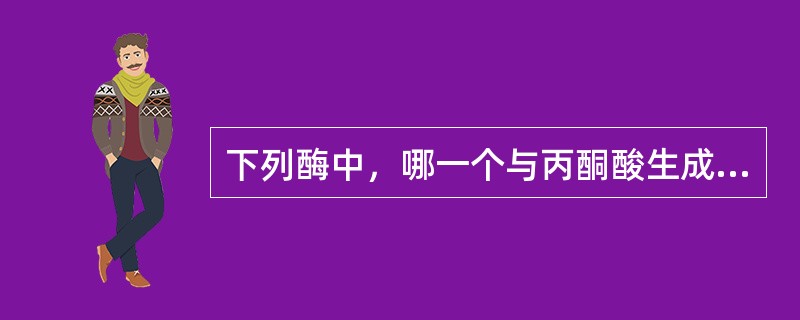 下列酶中，哪一个与丙酮酸生成...